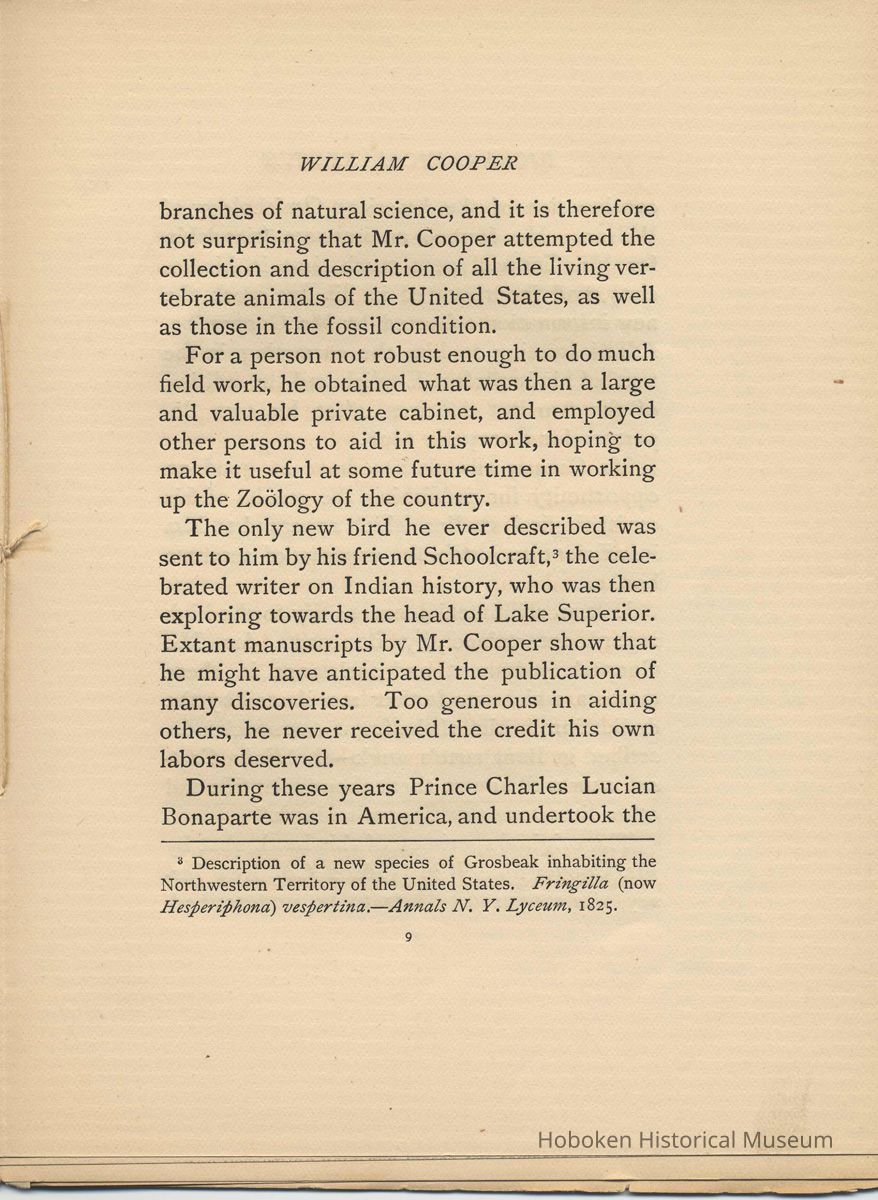 WILLIAM COOPER

branches of natural science, and it is therefore not surprising that Mr. Cooper attempted the collection and description of all the living vertebrate animals of the United States, as well as those in the fossil condition.

For a person not robust enough to do much field work, he obtained what was then a large and valuable private cabinet, and employed other persons to aid in this work, hoping to make it useful at some future time in working up the Zoölogy of the country.

The only new bird he ever described was sent to him by his friend Schoolcraft,$^3$ the celebrated writer on Indian history, who was then exploring towards the head of Lake Superior. Extant manuscripts by Mr. Cooper show that he might have anticipated the publication of many discoveries. Too generous in aiding others, he never received the credit his own labors deserved.

During these years Prince Charles Lucian Bonaparte was in America, and undertook the

$^3$ Description of a new species of Grosbeak inhabiting the Northwestern Territory of the United States. Fringilla (now Hesperiphona) vespertina.—Annals N. Y. Lyceum, 1825.

9

Hoboken Historical Museum